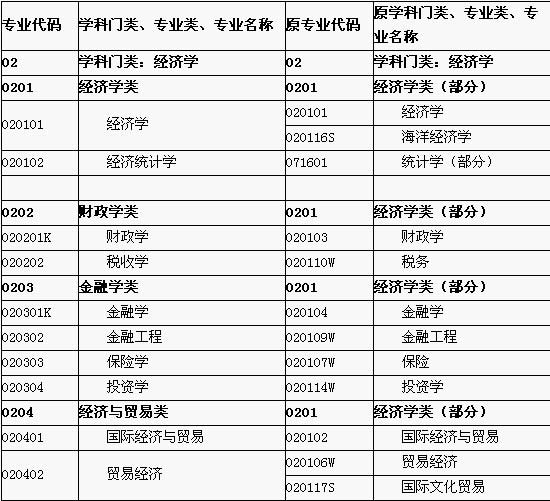 | 专业代码 | 学科门类、专业类、专业名称 | 原专业代码 | 原学科门类、专业类、专业名称 |
|---|---|---|---|
| 02 | 学科门类：经济学 | 02 | 学科门类：经济学 |
| 0201 | 经济学类 | 0201 | 经济学类（部分） |
| 020101 | 经济学 | 020101 | 经济学 |
| | | 020116S | 海洋经济学 |
| 020102 | 经济统计学 | 071601 | 统计学（部分） |
| | | | |
| 0202 | 财政学类 | 0201 | 经济学类（部分） |
| 020201K | 财政学 | 020103 | 财政学 |
| 020202 | 税收学 | 020110W | 税务 |
| 0203 | 金融学类 | 0201 | 经济学类（部分） |
| 020301K | 金融学 | 020104 | 金融学 |
| 020302 | 金融工程 | 020109W | 金融工程 |
| 020303 | 保险学 | 020107W | 保险 |
| 020304 | 投资学 | 020114W | 投资学 |
| 0204 | 经济与贸易类 | 0201 | 经济学类（部分） |
| 020401 | 国际经济与贸易 | 020102 | 国际经济与贸易 |
| 020402 | 贸易经济 | 020106W | 贸易经济 |
| | | 020117S | 国际文化贸易 |